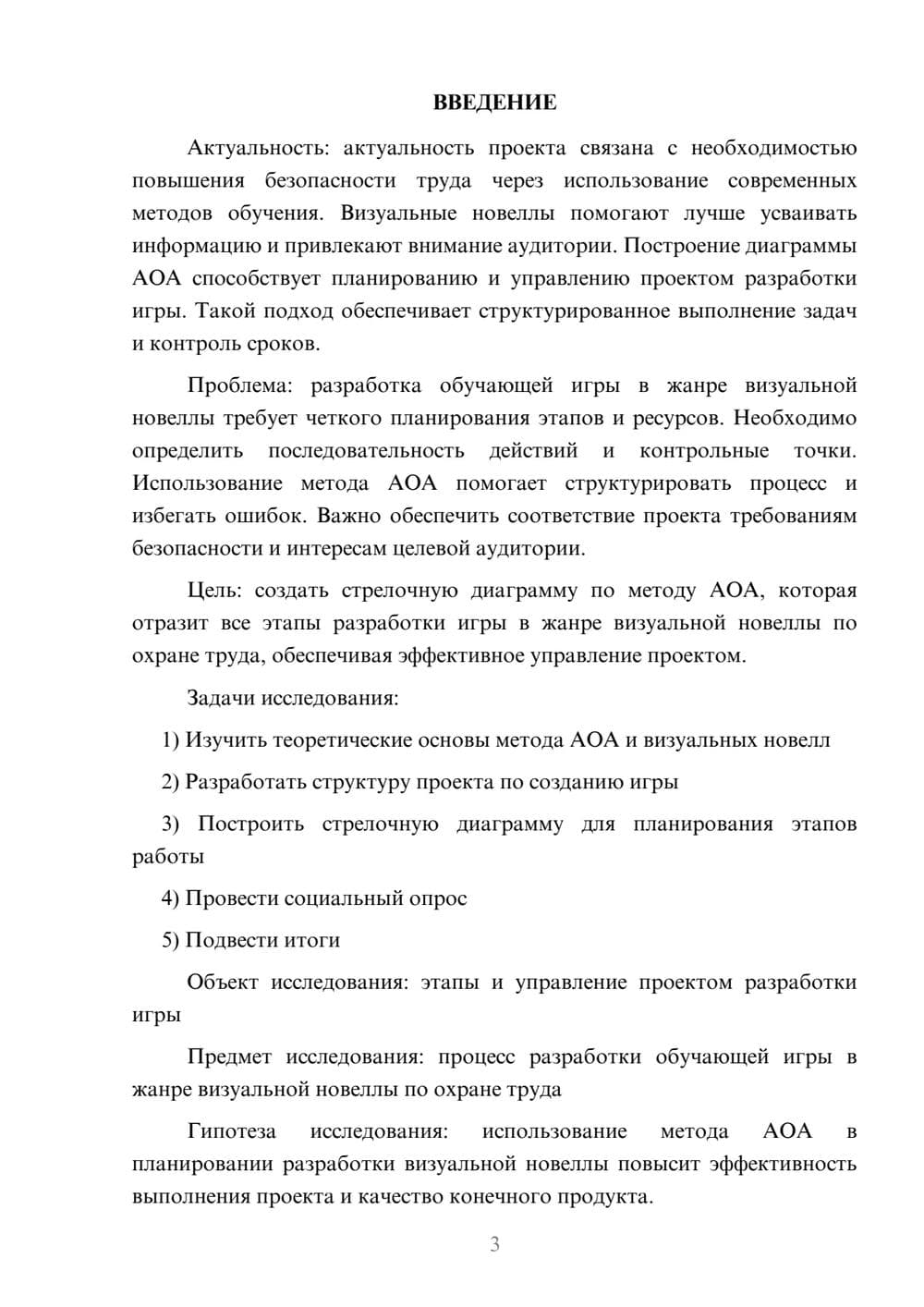 ВВЕДЕНИЕ

Актуальность: актуальность проекта связана с необходимостью повышения безопасности труда через использование современных методов обучения. Визуальные новеллы помогают лучше усваивать информацию и привлекают внимание аудитории. Построение диаграммы AOA способствует планированию и управлению проектом разработки игры. Такой подход обеспечивает структурированное выполнение задач и контроль сроков.

Проблема: разработка обучающей игры в жанре визуальной новеллы требует четкого планирования этапов и ресурсов. Необходимо определить последовательность действий и контрольные точки. Использование метода AOA помогает структурировать процесс и избегать ошибок. Важно обеспечить соответствие проекта требованиям безопасности и интересам целевой аудитории.

Цель: создать стрелочную диаграмму по методу AOA, которая отразит все этапы разработки игры в жанре визуальной новеллы по охране труда, обеспечивая эффективное управление проектом.

Задачи исследования:

1) Изучить теоретические основы метода AOA и визуальных новелл

2) Разработать структуру проекта по созданию игры

3) Построить стрелочную диаграмму для планирования этапов работы

4) Провести социальный опрос

5) Подвести итоги

Объект исследования: этапы и управление проектом разработки игры

Предмет исследования: процесс разработки обучающей игры в жанре визуальной новеллы по охране труда

Гипотеза исследования: использование метода AOA в планировании разработки визуальной новеллы повысит эффективность выполнения проекта и качество конечного продукта.

3